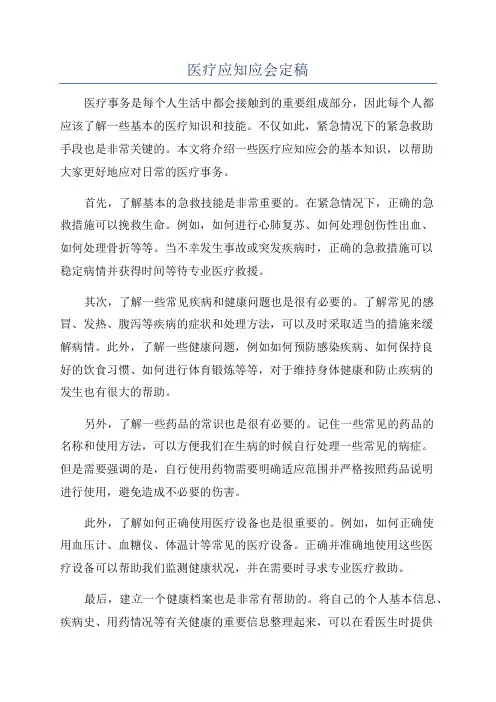 医疗应知应会定稿

医疗事务是每个人生活中都会接触到的重要组成部分，因此每个人都应该了解一些基本的医疗知识和技能。不仅如此，紧急情况下的紧急救助手段也是非常关键的。本文将介绍一些医疗应知应会的基本知识，以帮助大家更好地应对日常的医疗事务。

首先，了解基本的急救技能是非常重要的。在紧急情况下，正确的急救措施可以挽救生命。例如，如何进行心肺复苏、如何处理创伤性出血、如何处理骨折等等。当不幸发生事故或突发疾病时，正确的急救措施可以稳定病情并获得时间等待专业医疗救援。

其次，了解一些常见疾病和健康问题也是很有必要的。了解常见的感冒、发热、腹泻等疾病的症状和处理方法，可以及时采取适当的措施来缓解病情。此外，了解一些健康问题，例如如何预防感染疾病、如何保持良好的饮食习惯、如何进行体育锻炼等等，对于维持身体健康和防止疾病的发生也有很大的帮助。

另外，了解一些药品的常识也是很有必要的。记住一些常见的药品的名称和使用方法，可以方便我们在生病的时候自行处理一些常见的病症。但是需要强调的是，自行使用药物需要明确适应范围并严格按照药品说明进行使用，避免造成不必要的伤害。

此外，了解如何正确使用医疗设备也是很重要的。例如，如何正确使用血压计、血糖仪、体温计等常见的医疗设备。正确并准确地使用这些医疗设备可以帮助我们监测健康状况，并在需要时寻求专业医疗救助。

最后，建立一个健康档案也是非常有帮助的。将自己的个人基本信息、疾病史、用药情况等有关健康的重要信息整理起来，可以在看医生时提供